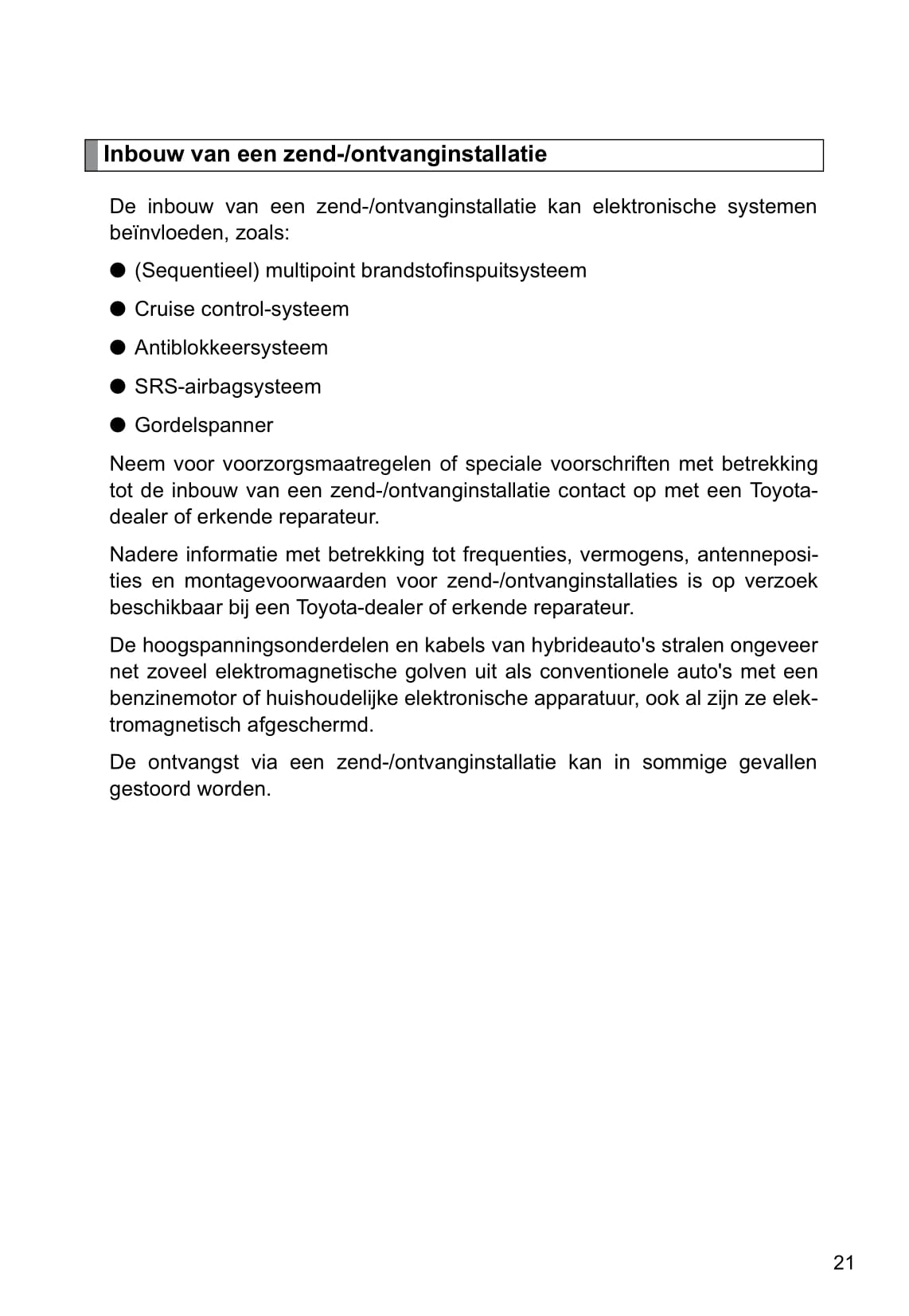 Inbouw van een zend-/ontvanginstallatie

De inbouw van een zend-/ontvanginstallatie kan elektronische systemen beïnvloeden, zoals:

● (Sequentieel) multipoint brandstofinspuitsysteem

● Cruise control-systeem

● Antiblokkeersysteem

● SRS-airbagsysteem

● Gordelspanner

Neem voor voorzorgsmaatregelen of speciale voorschriften met betrekking tot de inbouw van een zend-/ontvanginstallatie contact op met een Toyota-dealer of erkende reparateur.

Nadere informatie met betrekking tot frequenties, vermogens, antenneposities en montagevoorwaarden voor zend-/ontvanginstallaties is op verzoek beschikbaar bij een Toyota-dealer of erkende reparateur.

De hoogspanningsonderdelen en kabels van hybrideauto's stralen ongeveer net zoveel elektromagnetische golven uit als conventionele auto's met een benzinemotor of huishoudelijke elektronische apparatuur, ook al zijn ze elektromagnetisch afgeschermd.

De ontvangst via een zend-/ontvanginstallatie kan in sommige gevallen gestoord worden.

21